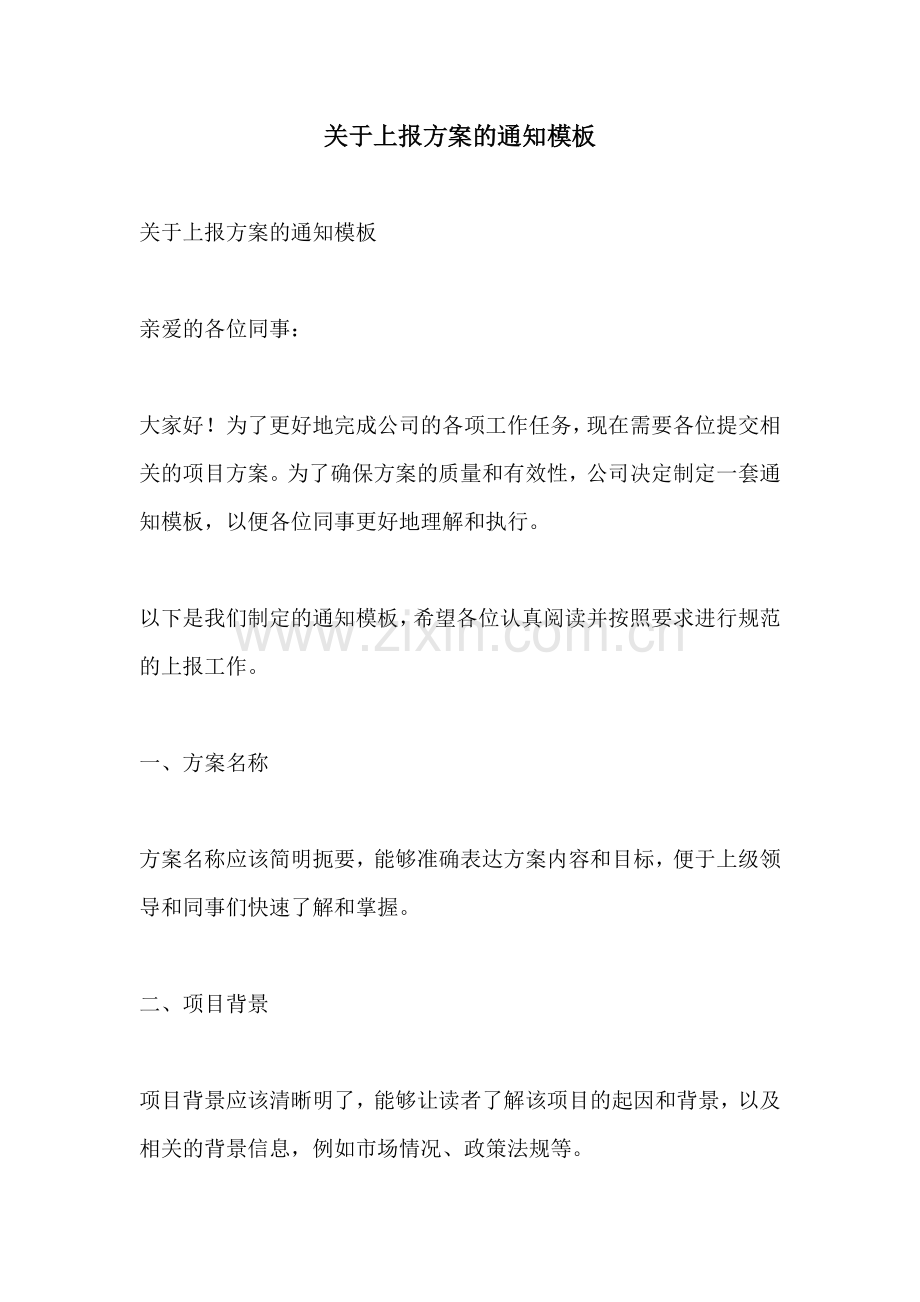 关于上报方案的通知模板

关于上报方案的通知模板

亲爱的各位同事：

大家好！为了更好地完成公司的各项工作任务，现在需要各位提交相关的项目方案。为了确保方案的质量和有效性，公司决定制定一套通知模板，以便各位同事更好地理解和执行。

以下是我们制定的通知模板，希望各位认真阅读并按照要求进行规范的上报工作。

一、方案名称

方案名称应该简明扼要，能够准确表达方案内容和目标，便于上级领导和同事们快速了解和掌握。

二、项目背景

项目背景应该清晰明了，能够让读者了解该项目的起因和背景，以及相关的背景信息，例如市场情况、政策法规等。

www.zixin.com.cn